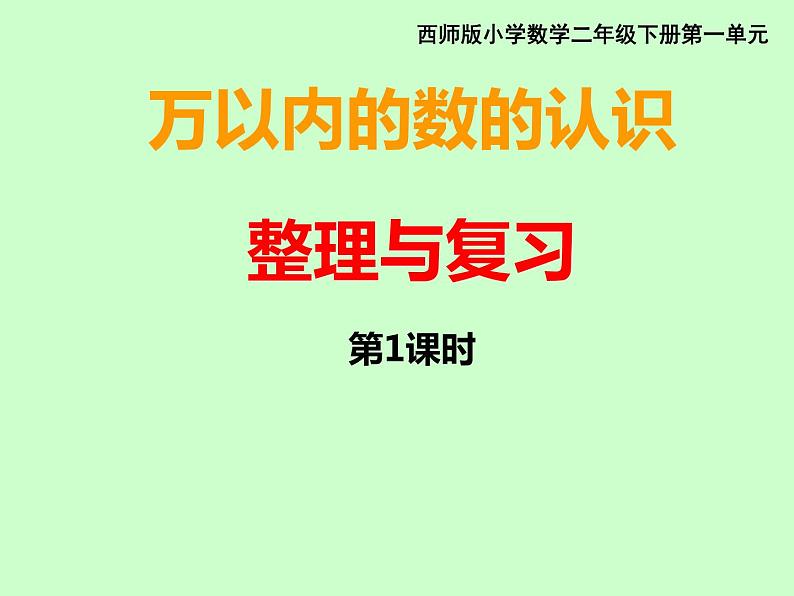 西师版小学数学二年级下册第一单元

万以内的数的认识

整理与复习

第1课时